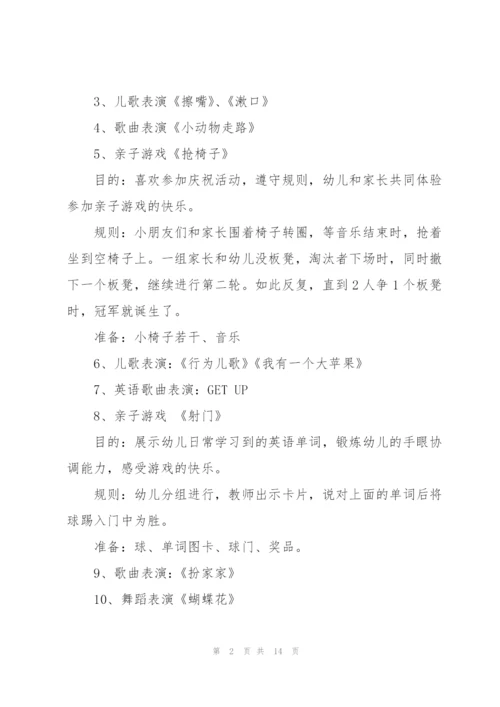 3、儿歌表演《擦嘴》、《漱口》

4、歌曲表演《小动物走路》

5、亲子游戏《抢椅子》

目的：喜欢参加庆祝活动，遵守规则，幼儿和家长共同体验参加亲子游戏的快乐。

规则：小朋友们和家长围着椅子转圈，等音乐结束时，抢着坐到空椅子上。一组家长和幼儿没板凳，淘汰者下场时，同时撤下一个板凳，继续进行第二轮。如此反复，直到2人争1个板凳时，冠军就诞生了。

准备：小椅子若干、音乐

6、儿歌表演：《行为儿歌》《我有一个大苹果》

7、英语歌曲表演：GET UP

8、亲子游戏 《射门》

目的：展示幼儿日常学习到的英语单词，锻炼幼儿的手眼协调能力，感受游戏的快乐。

规则：幼儿分组进行，教师出示卡片，说对上面的单词后将球踢入门中为胜。

准备：球、单词图卡、球门、奖品。

9、歌曲表演：《扮家家》

10、舞蹈表演《蝴蝶花》

第 2 页 共 14 页